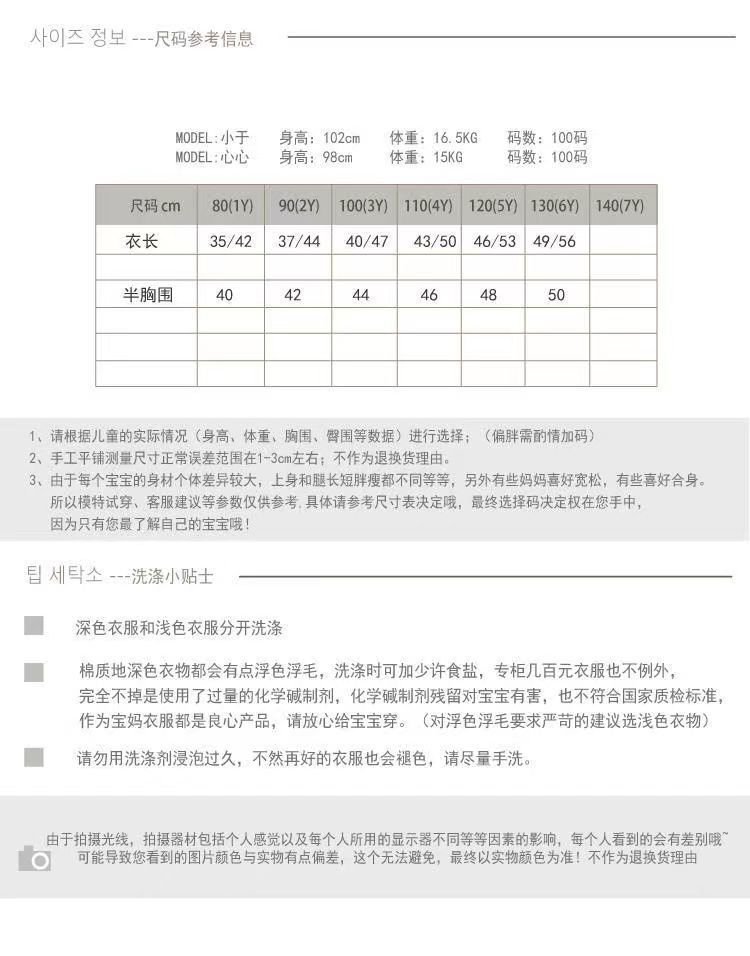 사이즈 정보 ---尺码参考信息

MODEL:小于　身高：102cm　体重：16.5KG　码数：100码
MODEL:心心　身高：98cm　体重：15KG　码数：100码

| 尺码 cm | 80(1Y) | 90(2Y) | 100(3Y) | 110(4Y) | 120(5Y) | 130(6Y) | 140(7Y) |
|---|---|---|---|---|---|---|---|
| 衣长 | 35/42 | 37/44 | 40/47 | 43/50 | 46/53 | 49/56 | |
| | | | | | | | |
| 半胸围 | 40 | 42 | 44 | 46 | 48 | 50 | |
| | | | | | | | |
| | | | | | | | |
| | | | | | | | |

1、请根据儿童的实际情况（身高、体重、胸围、臀围等数据）进行选择；（偏胖需酌情加码）
2、手工平铺测量尺寸正常误差范围在1-3cm左右；不作为退换货理由。
3、由于每个宝宝的身材个体差异较大，上身和腿长短胖瘦都不同等等，另外有些妈妈喜好宽松，有些喜好合身。所以模特试穿、客服建议等参数仅供参考.具体请参考尺寸表决定哦，最终选择码决定权在您手中，因为只有您最了解自己的宝宝哦！

팁 세탁소 ---洗涤小贴士

深色衣服和浅色衣服分开洗涤

棉质地深色衣物都会有点浮色浮毛，洗涤时可加少许食盐，专柜几百元衣服也不例外，完全不掉是使用了过量的化学碱制剂，化学碱制剂残留对宝宝有害，也不符合国家质检标准，作为宝妈衣服都是良心产品，请放心给宝宝穿。（对浮色浮毛要求严苛的建议选浅色衣物）

请勿用洗涤剂浸泡过久，不然再好的衣服也会褪色，请尽量手洗。

由于拍摄光线，拍摄器材包括个人感觉以及每个人所用的显示器不同等等因素的影响，每个人看到的会有差别哦~可能导致您看到的图片颜色与实物有点偏差，这个无法避免，最终以实物颜色为准！不作为退换货理由